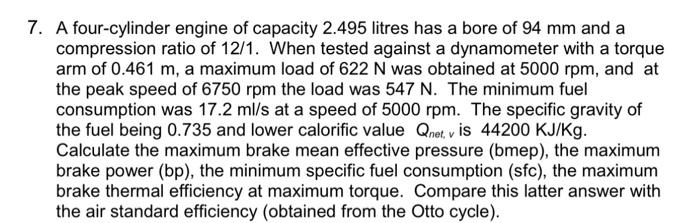 7. A four-cylinder engine of capacity 2.495 litres has a bore of 94 mm and a compression ratio of 12/1. When tested against a dynamometer with a torque arm of 0.461 m, a maximum load of 622 N was obtained at 5000 rpm, and at the peak speed of 6750 rpm the load was 547 N. The minimum fuel consumption was 17.2 ml/s at a speed of 5000 rpm. The specific gravity of the fuel being 0.735 and lower calorific value $Q_{net,\,v}$ is 44200 KJ/Kg. Calculate the maximum brake mean effective pressure (bmep), the maximum brake power (bp), the minimum specific fuel consumption (sfc), the maximum brake thermal efficiency at maximum torque. Compare this latter answer with the air standard efficiency (obtained from the Otto cycle).